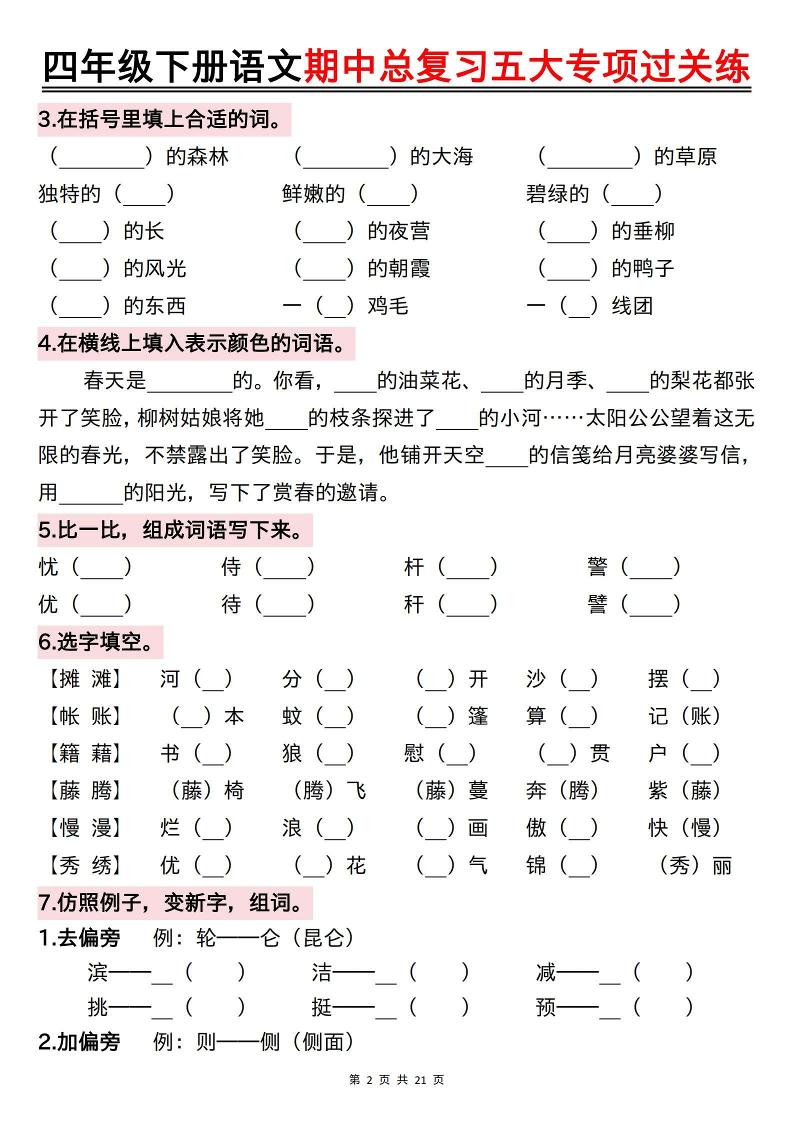 四年级下册语文期中总复习五大专项过关练

3.在括号里填上合适的词。

（________）的森林　（________）的大海　（________）的草原

独特的（____）　鲜嫩的（____）　碧绿的（____）

（____）的长　（____）的夜营　（____）的垂柳

（____）的风光　（____）的朝霞　（____）的鸭子

（____）的东西　一（__）鸡毛　一（__）线团

4.在横线上填入表示颜色的词语。

春天是________的。你看，____的油菜花、____的月季、____的梨花都张开了笑脸，柳树姑娘将她____的枝条探进了____的小河……太阳公公望着这无限的春光，不禁露出了笑脸。于是，他铺开天空____的信笺给月亮婆婆写信，用______的阳光，写下了赏春的邀请。

5.比一比，组成词语写下来。

忧（____）　侍（____）　杆（____）　警（____）

优（____）　待（____）　秆（____）　譬（____）

6.选字填空。

【摊 滩】　河（__）　分（__）　（__）开　沙（__）　摆（__）

【帐 账】　（__）本　蚊（__）　（__）篷　算（__）　记（账）

【籍 藉】　书（__）　狼（__）　慰（__）　（__）贯　户（__）

【藤 腾】　（藤）椅　（腾）飞　（藤）蔓　奔（腾）　紫（藤）

【慢 漫】　烂（__）　浪（__）　（__）画　傲（__）　快（慢）

【秀 绣】　优（__）　（__）花　（__）气　锦（__）　（秀）丽

7.仿照例子，变新字，组词。

1.去偏旁　例：轮——仑（昆仑）

滨——__（　）　洁——__（　）　减——__（　）

挑——__（　）　挺——__（　）　预——__（　）

2.加偏旁　例：则——侧（侧面）

第 2 页 共 21 页